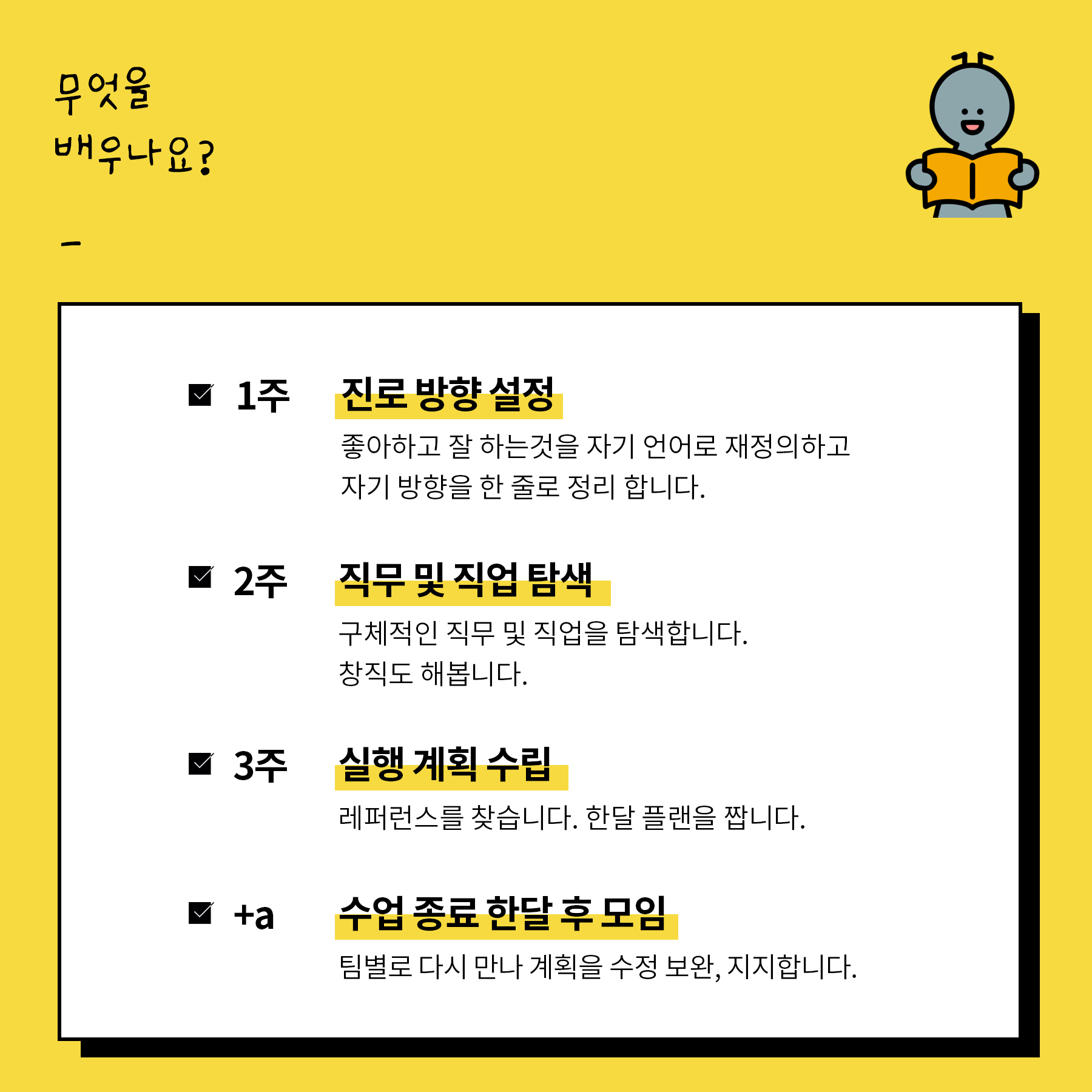 무엇을
배우나요?

-

1주 진로 방향 설정
좋아하고 잘 하는것을 자기 언어로 재정의하고 자기 방향을 한 줄로 정리 합니다.

2주 직무 및 직업 탐색
구체적인 직무 및 직업을 탐색합니다.
창직도 해봅니다.

3주 실행 계획 수립
레퍼런스를 찾습니다. 한달 플랜을 짭니다.

+a 수업 종료 한달 후 모임
팀별로 다시 만나 계획을 수정 보완, 지지합니다.